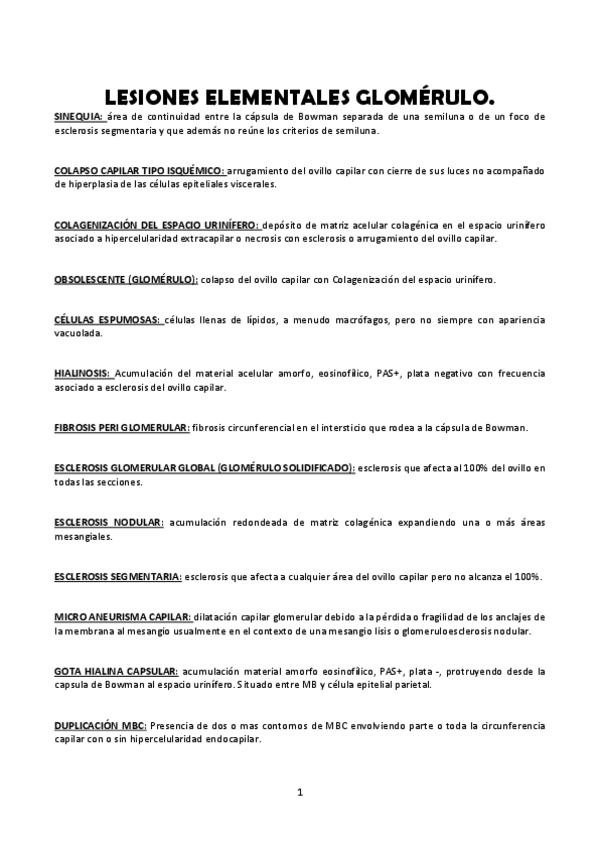 LESIONES ELEMENTALES GLOMÉRULO.

SINEQUIA: área de continuidad entre la cápsula de Bowman separada de una semiluna o de un foco de esclerosis segmentaria y que además no reúne los criterios de semiluna.

COLAPSO CAPILAR TIPO ISQUÉMICO: arrugamiento del ovillo capilar con cierre de sus luces no acompañado de hiperplasia de las células epiteliales viscerales.

COLAGENIZACIÓN DEL ESPACIO URINÍFERO: depósito de matriz acelular colagénica en el espacio urinífero asociado a hipercelularidad extracapilar o necrosis con esclerosis o arrugamiento del ovillo capilar.

OBSOLESCENTE (GLOMÉRULO): colapso del ovillo capilar con Colagenización del espacio urinífero.

CÉLULAS ESPUMOSAS: células llenas de lípidos, a menudo macrófagos, pero no siempre con apariencia vacuolada.

HIALINOSIS: Acumulación del material acelular amorfo, eosinofílico, PAS+, plata negativo con frecuencia asociado a esclerosis del ovillo capilar.

FIBROSIS PERI GLOMERULAR: fibrosis circunferencial en el intersticio que rodea a la cápsula de Bowman.

ESCLEROSIS GLOMERULAR GLOBAL (GLOMÉRULO SOLIDIFICADO): esclerosis que afecta al 100% del ovillo en todas las secciones.

ESCLEROSIS NODULAR: acumulación redondeada de matriz colagénica expandiendo una o más áreas mesangiales.

ESCLEROSIS SEGMENTARIA: esclerosis que afecta a cualquier área del ovillo capilar pero no alcanza el 100%.

MICRO ANEURISMA CAPILAR: dilatación capilar glomerular debido a la pérdida o fragilidad de los anclajes de la membrana al mesangio usualmente en el contexto de una mesangio lisis o glomeruloesclerosis nodular.

GOTA HIALINA CAPSULAR: acumulación material amorfo eosinofílico, PAS+, plata -, protruyendo desde la capsula de Bowman al espacio urinífero. Situado entre MB y célula epitelial parietal.

DUPLICACIÓN MBC: Presencia de dos o mas contornos de MBC envolviendo parte o toda la circunferencia capilar con o sin hipercelularidad endocapilar.

1